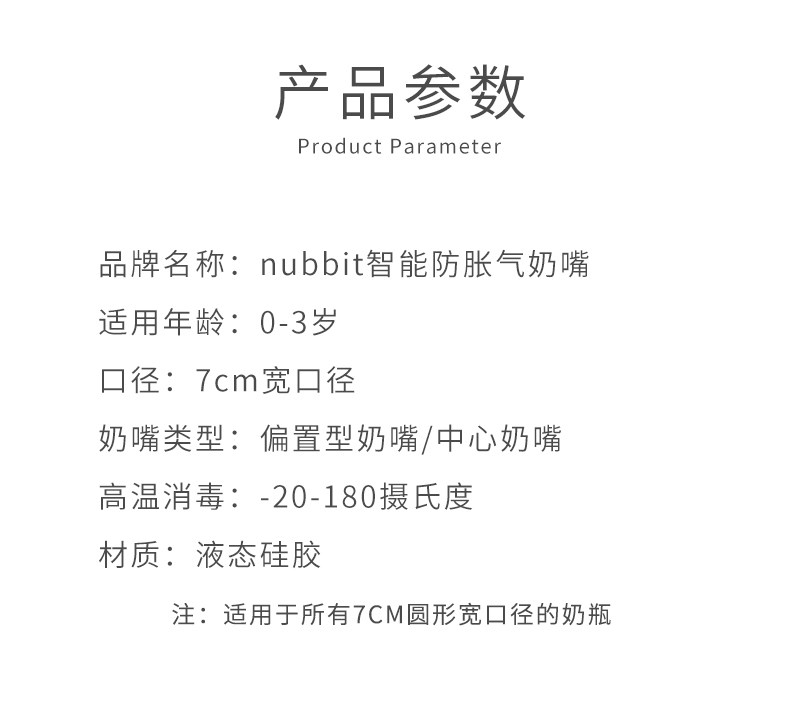 产品参数
Product Parameter

品牌名称：nubbit智能防胀气奶嘴

适用年龄：0-3岁

口径：7cm宽口径

奶嘴类型：偏置型奶嘴/中心奶嘴

高温消毒：-20-180摄氏度

材质：液态硅胶

注：适用于所有7CM圆形宽口径的奶瓶